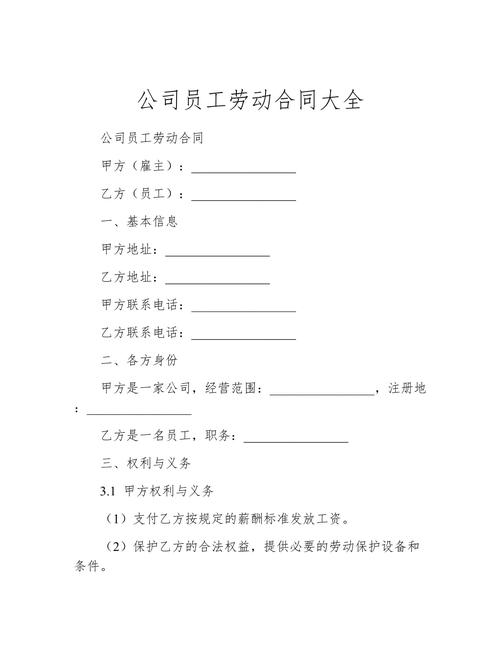 公司员工劳动合同大全

公司员工劳动合同

甲方（雇主）：________________

乙方（员工）：________________

一、基本信息

甲方地址：________________

乙方地址：________________

甲方联系电话：________________

乙方联系电话：________________

二、各方身份

甲方是一家公司，经营范围：________________，注册地：________________

乙方是一名员工，职务：________________

三、权利与义务

3.1 甲方权利与义务

（1）支付乙方按规定的薪酬标准发放工资。

（2）保护乙方的合法权益，提供必要的劳动保护设备和条件。